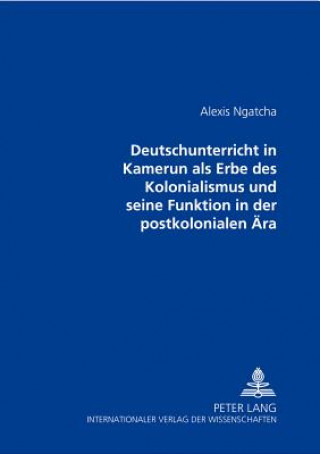 Alexis Ngatcha

Deutschunterricht in Kamerun als Erbe des Kolonialismus und seine Funktion in der postkolonialen Ära

PETER LANG
INTERNATIONALER VERLAG DER WISSENSCHAFTEN